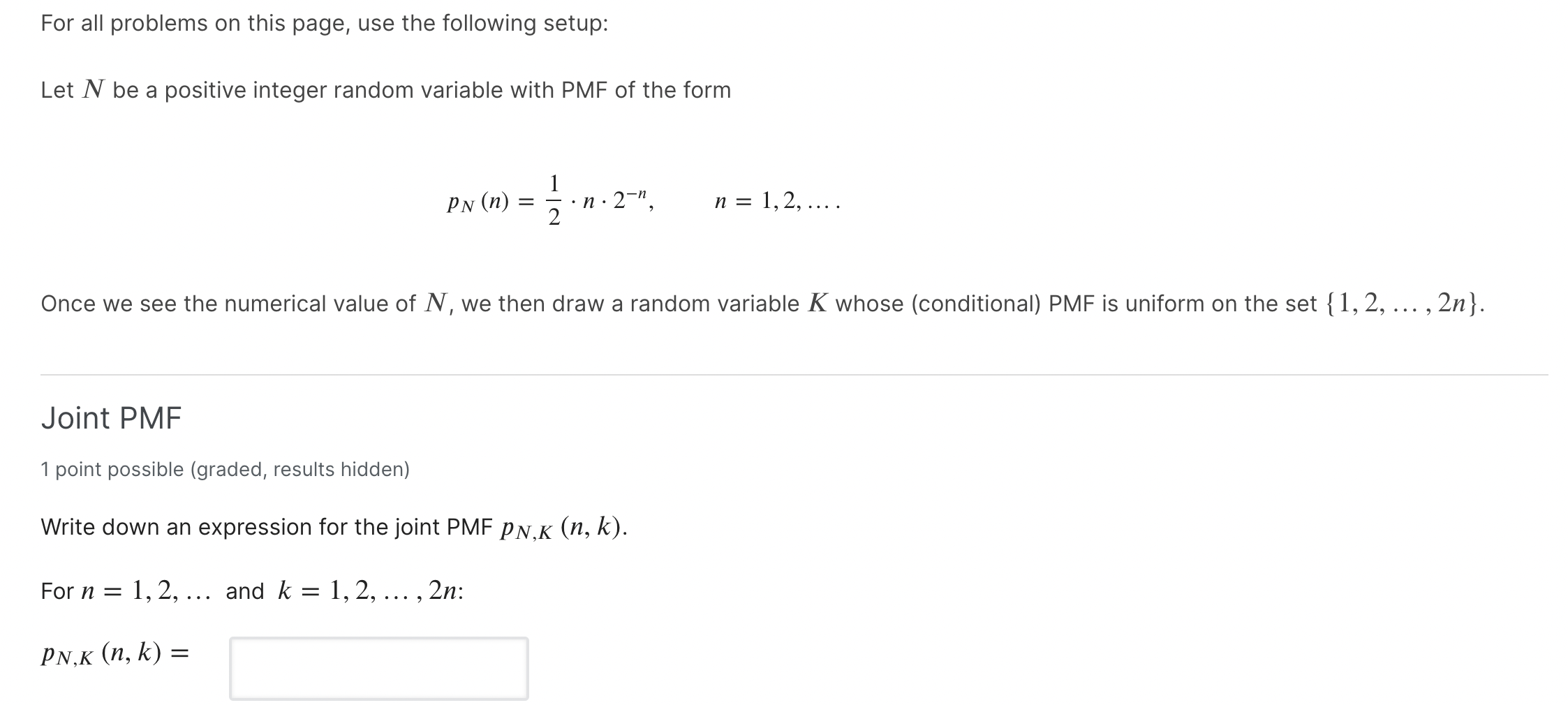 For all problems on this page, use the following setup:

Let $N$ be a positive integer random variable with PMF of the form

$p_N(n) = \frac{1}{2} \cdot n \cdot 2^{-n}, \qquad n = 1, 2, \ldots.$

Once we see the numerical value of $N$, we then draw a random variable $K$ whose (conditional) PMF is uniform on the set $\{1, 2, \ldots, 2n\}$.

Joint PMF

1 point possible (graded, results hidden)

Write down an expression for the joint PMF $p_{N,K}(n, k)$.

For $n = 1, 2, \ldots$ and $k = 1, 2, \ldots, 2n$:

$p_{N,K}(n, k) =$